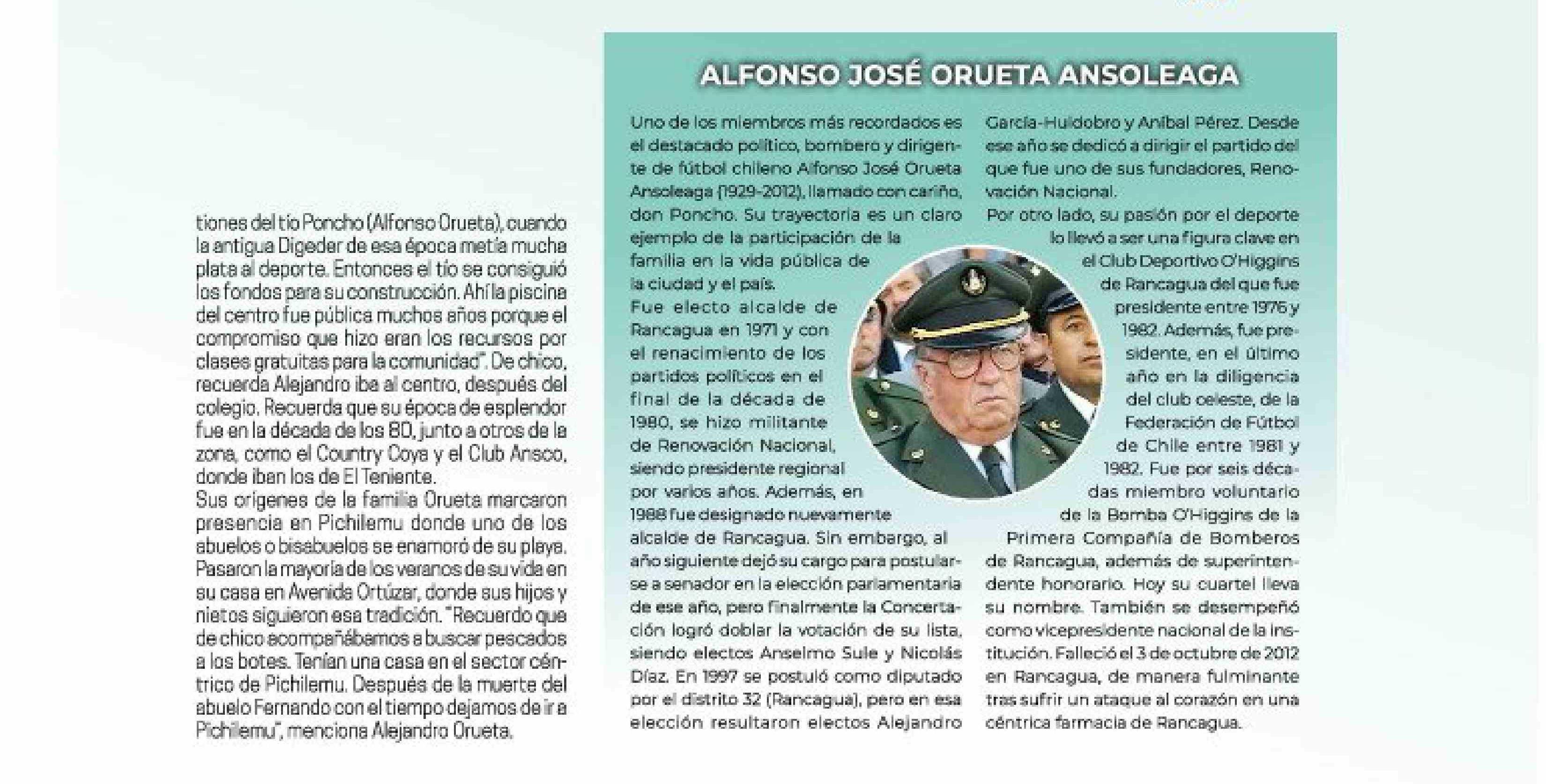 tiones del tío Poncho (Alfonso Orueta), cuando la antigua Digeder de esa época metía mucha plata al deporte. Entonces el tío se consiguió los fondos para su construcción. Ahí la piscina del centro fue pública muchos años porque el compromiso que hizo eran los recursos por clases gratuitas para la comunidad". De chico, recuerda Alejandro iba al centro, después del colegio. Recuerda que su época de esplendor fue en la década de los 80, junto a otros de la zona, como el Country Coya y el Club Ansco, donde iban los de El Teniente.
Sus orígenes de la familia Orueta marcaron presencia en Pichilemu donde uno de los abuelos o bisabuelos se enamoró de su playa. Pasaron la mayoría de los veranos de su vida en su casa en Avenida Ortúzar, donde sus hijos y nietos siguieron esa tradición. "Recuerdo que de chico acompañábamos a buscar pescados a los botes. Tenían una casa en el sector céntrico de Pichilemu. Después de la muerte del abuelo Fernando con el tiempo dejamos de ir a Pichilemu", menciona Alejandro Orueta.

ALFONSO JOSÉ ORUETA ANSOLEAGA

Uno de los miembros más recordados es el destacado político, bombero y dirigente de fútbol chileno Alfonso José Orueta Ansoleaga (1929-2012), llamado con cariño, don Poncho. Su trayectoria es un claro ejemplo de la participación de la familia en la vida pública de la ciudad y el país.
Fue electo alcalde de Rancagua en 1971 y con el renacimiento de los partidos políticos en el final de la década de 1980, se hizo militante de Renovación Nacional, siendo presidente regional por varios años. Además, en 1988 fue designado nuevamente alcalde de Rancagua. Sin embargo, al año siguiente dejó su cargo para postularse a senador en la elección parlamentaria de ese año, pero finalmente la Concertación logró doblar la votación de su lista, siendo electos Anselmo Sule y Nicolás Díaz. En 1997 se postuló como diputado por el distrito 32 (Rancagua), pero en esa elección resultaron electos Alejandro García-Huidobro y Aníbal Pérez. Desde ese año se dedicó a dirigir el partido del que fue uno de sus fundadores, Renovación Nacional.
Por otro lado, su pasión por el deporte lo llevó a ser una figura clave en el Club Deportivo O'Higgins de Rancagua del que fue presidente entre 1976 y 1982. Además, fue presidente, en el último año en la diligencia del club celeste, de la Federación de Fútbol de Chile entre 1981 y 1982. Fue por seis décadas miembro voluntario de la Bomba O'Higgins de la Primera Compañía de Bomberos de Rancagua, además de superintendente honorario. Hoy su cuartel lleva su nombre. También se desempeñó como vicepresidente nacional de la institución. Falleció el 3 de octubre de 2012 en Rancagua, de manera fulminante tras sufrir un ataque al corazón en una céntrica farmacia de Rancagua.